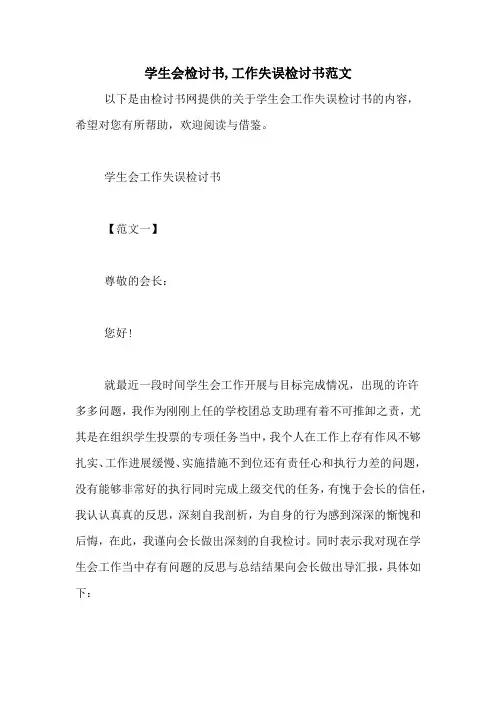 学生会检讨书,工作失误检讨书范文

以下是由检讨书网提供的关于学生会工作失误检讨书的内容，希望对您有所帮助，欢迎阅读与借鉴。

学生会工作失误检讨书

【范文一】

尊敬的会长：

您好!

就最近一段时间学生会工作开展与目标完成情况，出现的许许多多问题，我作为刚刚上任的学校团总支助理有着不可推卸之责，尤其是在组织学生投票的专项任务当中，我个人在工作上存有作风不够扎实、工作进展缓慢、实施措施不到位还有责任心和执行力差的问题，没有能够非常好的执行同时完成上级交代的任务，有愧于会长的信任，我认认真真的反思，深刻自我剖析，为自身的行为感到深深的惭愧和后悔，在此，我谨向会长做出深刻的自我检讨。同时表示我对现在学生会工作当中存有问题的反思与总结结果向会长做出导汇报，具体如下：